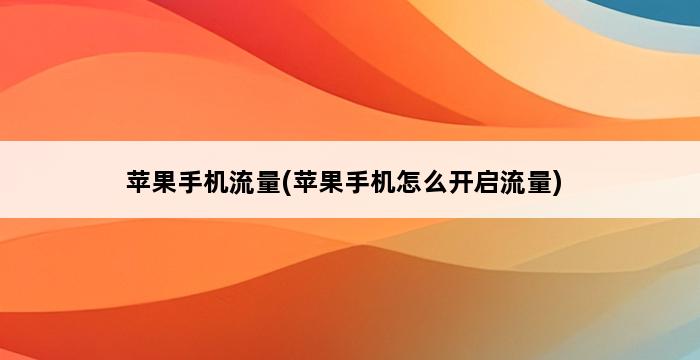 苹果手机流量(苹果手机怎么开启流量)